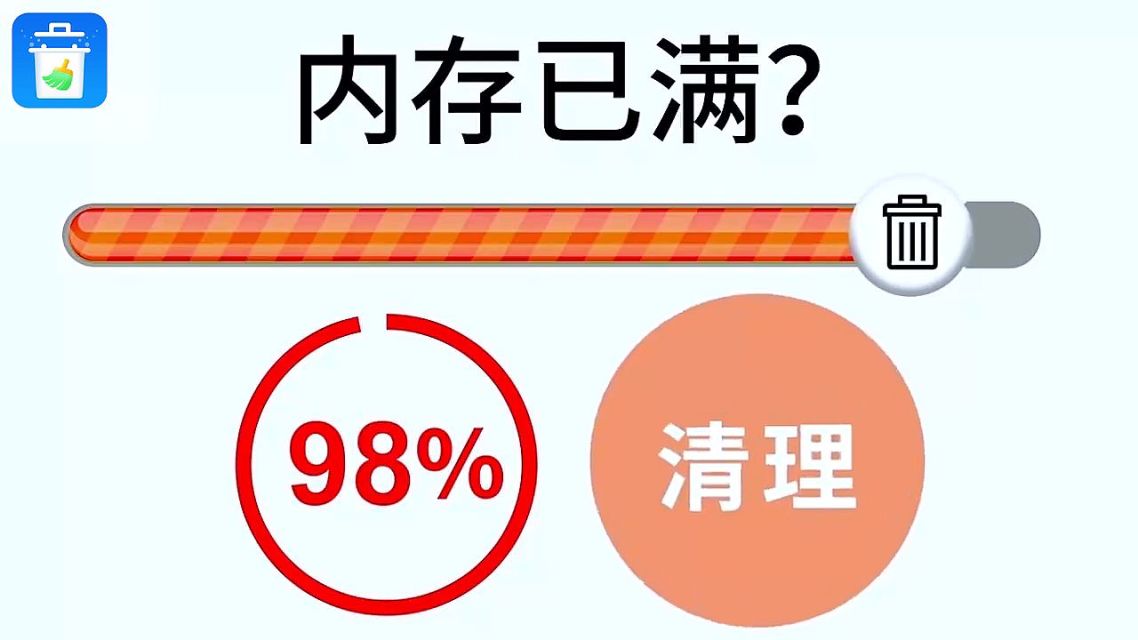 内存已满?

98%

清理